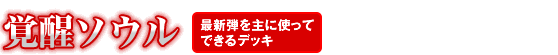 覚醒ソウル

最新弾を主に使ってできるデッキ